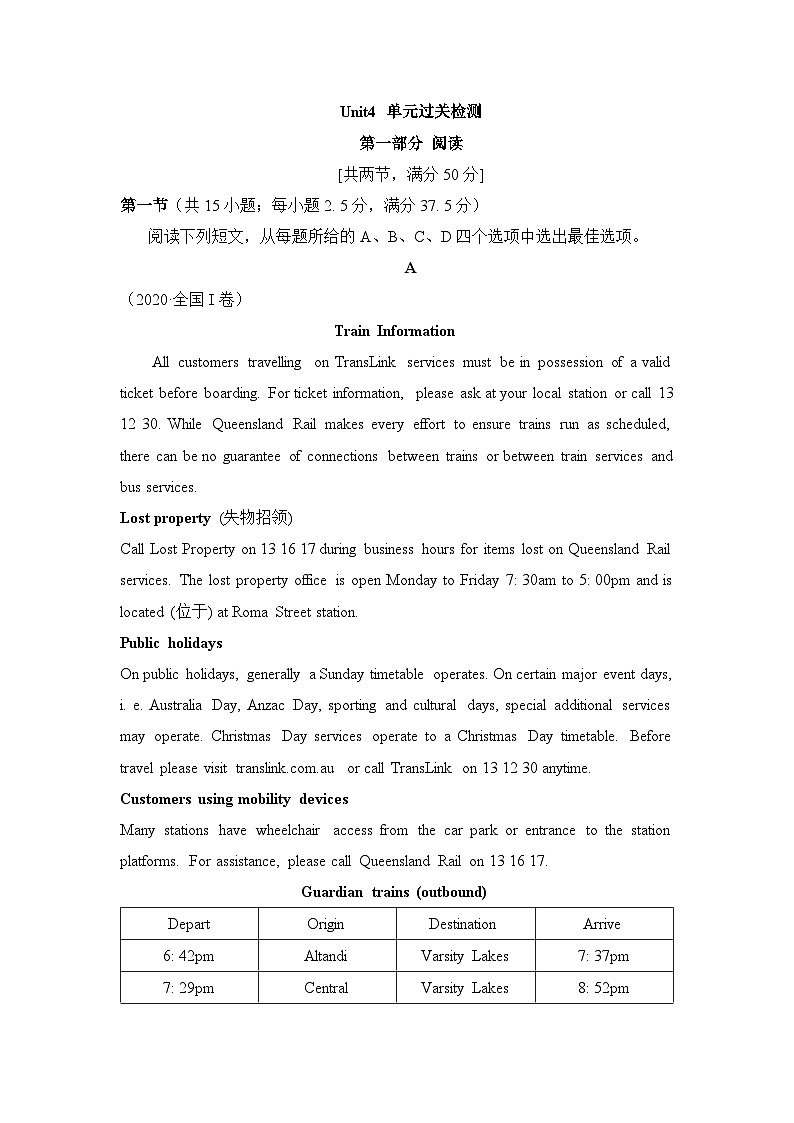 Unit4 单元过关检测

第一部分 阅读

[共两节，满分 50 分]

第一节（共 15 小题；每小题 2. 5 分，满分 37. 5 分）

阅读下列短文，从每题所给的 A、B、C、D 四个选项中选出最佳选项。

A

（2020·全国 I 卷）

Train Information

All customers travelling on TransLink services must be in possession of a valid ticket before boarding. For ticket information, please ask at your local station or call 13 12 30. While Queensland Rail makes every effort to ensure trains run as scheduled, there can be no guarantee of connections between trains or between train services and bus services.

Lost property (失物招领)

Call Lost Property on 13 16 17 during business hours for items lost on Queensland Rail services. The lost property office is open Monday to Friday 7: 30am to 5: 00pm and is located (位于) at Roma Street station.

Public holidays

On public holidays, generally a Sunday timetable operates. On certain major event days, i. e. Australia Day, Anzac Day, sporting and cultural days, special additional services may operate. Christmas Day services operate to a Christmas Day timetable. Before travel please visit translink.com.au or call TransLink on 13 12 30 anytime.

Customers using mobility devices

Many stations have wheelchair access from the car park or entrance to the station platforms. For assistance, please call Queensland Rail on 13 16 17.

Guardian trains (outbound)

| Depart | Origin | Destination | Arrive |
|---|---|---|---|
| 6: 42pm | Altandi | Varsity Lakes | 7: 37pm |
| 7: 29pm | Central | Varsity Lakes | 8: 52pm |